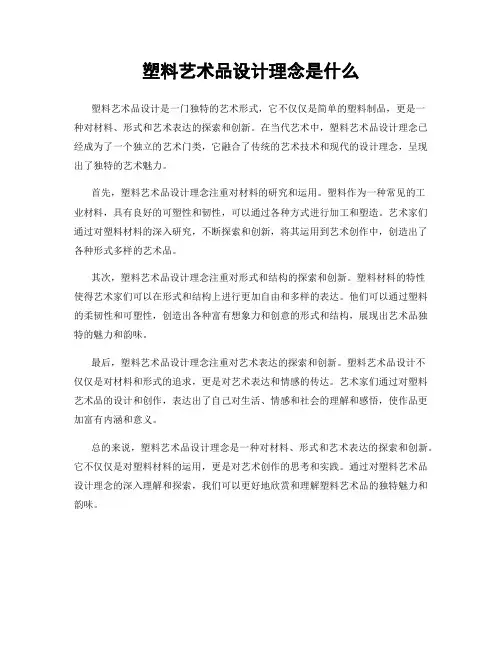 塑料艺术品设计理念是什么

塑料艺术品设计是一门独特的艺术形式，它不仅仅是简单的塑料制品，更是一种对材料、形式和艺术表达的探索和创新。在当代艺术中，塑料艺术品设计理念已经成为了一个独立的艺术门类，它融合了传统的艺术技术和现代的设计理念，呈现出了独特的艺术魅力。

首先，塑料艺术品设计理念注重对材料的研究和运用。塑料作为一种常见的工业材料，具有良好的可塑性和韧性，可以通过各种方式进行加工和塑造。艺术家们通过对塑料材料的深入研究，不断探索和创新，将其运用到艺术创作中，创造出了各种形式多样的艺术品。

其次，塑料艺术品设计理念注重对形式和结构的探索和创新。塑料材料的特性使得艺术家们可以在形式和结构上进行更加自由和多样的表达。他们可以通过塑料的柔韧性和可塑性，创造出各种富有想象力和创意的形式和结构，展现出艺术品独特的魅力和韵味。

最后，塑料艺术品设计理念注重对艺术表达的探索和创新。塑料艺术品设计不仅仅是对材料和形式的追求，更是对艺术表达和情感的传达。艺术家们通过对塑料艺术品的设计和创作，表达出了自己对生活、情感和社会的理解和感悟，使作品更加富有内涵和意义。

总的来说，塑料艺术品设计理念是一种对材料、形式和艺术表达的探索和创新。它不仅仅是对塑料材料的运用，更是对艺术创作的思考和实践。通过对塑料艺术品设计理念的深入理解和探索，我们可以更好地欣赏和理解塑料艺术品的独特魅力和韵味。